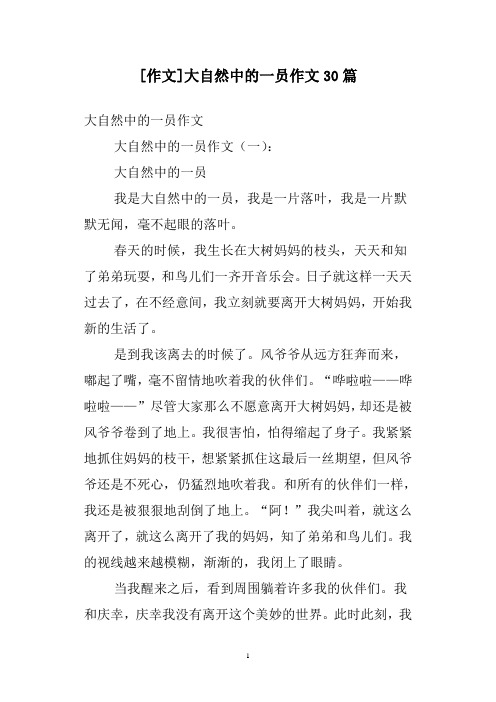 [作文]大自然中的一员作文30篇

大自然中的一员作文

大自然中的一员作文（一）：

大自然中的一员

我是大自然中的一员，我是一片落叶，我是一片默默无闻，毫不起眼的落叶。

春天的时候，我生长在大树妈妈的枝头，天天和知了弟弟玩耍，和鸟儿们一齐开音乐会。日子就这样一天天过去了，在不经意间，我立刻就要离开大树妈妈，开始我新的生活了。

是到我该离去的时候了。风爷爷从远方狂奔而来，嘟起了嘴，毫不留情地吹着我的伙伴们。“哗啦啦——哗啦啦——”尽管大家那么不愿意离开大树妈妈，却还是被风爷爷卷到了地上。我很害怕，怕得缩起了身子。我紧紧地抓住妈妈的枝干，想紧紧抓住这最后一丝期望，但风爷爷还是不死心，仍猛烈地吹着我。和所有的伙伴们一样，我还是被狠狠地刮倒了地上。“阿！”我尖叫着，就这么离开了，就这么离开了我的妈妈，知了弟弟和鸟儿们。我的视线越来越模糊，渐渐的，我闭上了眼睛。

当我醒来之后，看到周围躺着许多我的伙伴们。我和庆幸，庆幸我没有离开这个美妙的世界。此时此刻，我

1